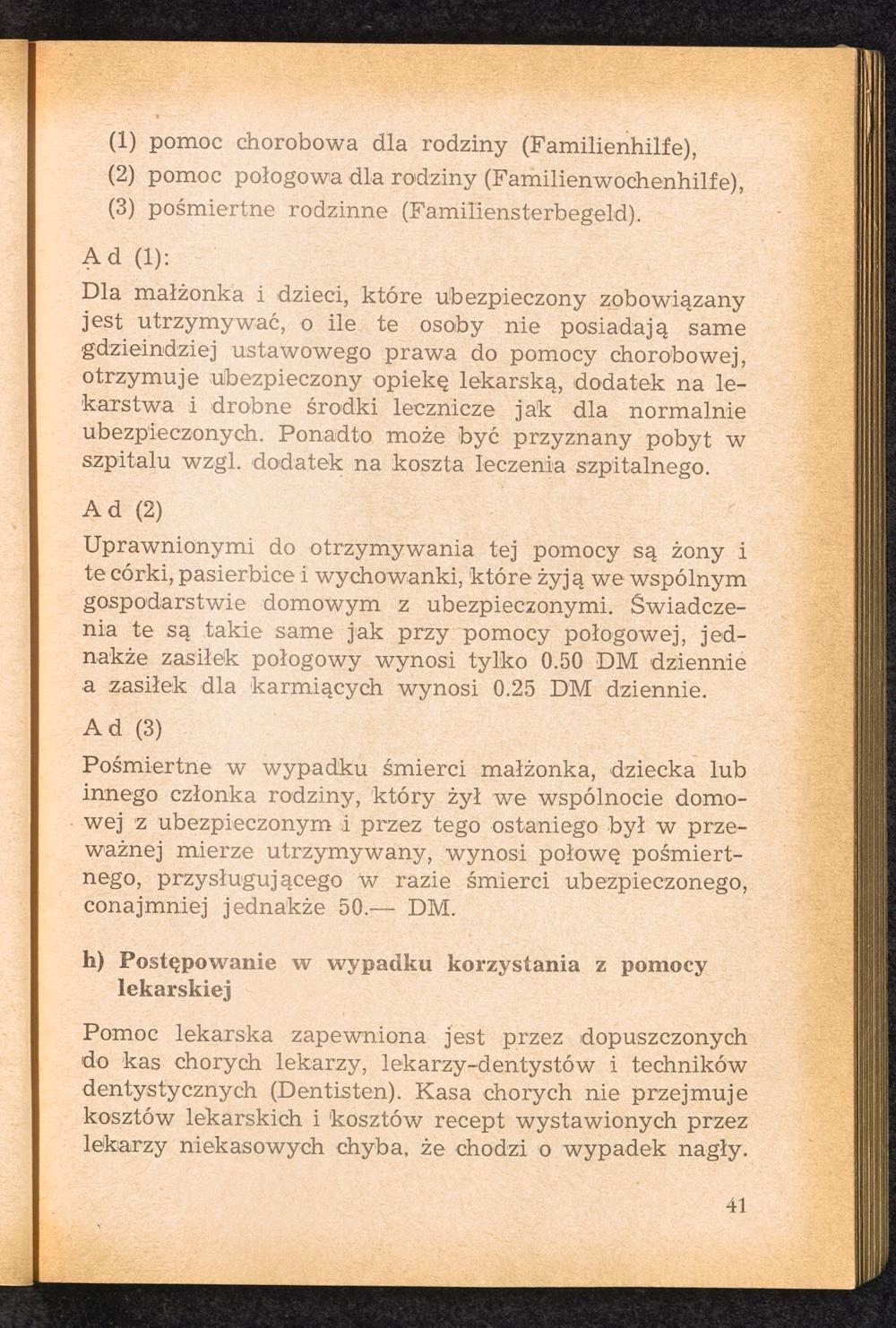 (1) pomoc chorobowa dla rodziny (Familienhilfe),
(2) pomoc połogowa dla rodziny (Familienwochenhilfe),
(3) pośmiertne rodzinne (Familiensterbegeld).

Ad (1):

Dla małżonka i dzieci, które ubezpieczony zobowiązany jest utrzymywać, o ile te osoby nie posiadają same gdzieindziej ustawowego prawa do pomocy chorobowej, otrzymuje ubezpieczony opiekę lekarską, dodatek na lekarstwa i drobne środki lecznicze jak dla normalnie ubezpieczonych. Ponadto może być przyznany pobyt w szpitalu wzgl. dodatek na koszta leczenia szpitalnego.

Ad (2)

Uprawnionymi do otrzymywania tej pomocy są żony i te córki, pasierbice i wychowanki, które żyją we wspólnym gospodarstwie domowym z ubezpieczonymi. Świadczenia te są takie same jak przy pomocy połogowej, jednakże zasiłek połogowy wynosi tylko 0.50 DM dziennie a zasiłek dla karmiących wynosi 0.25 DM dziennie.

Ad (3)

Pośmiertne w wypadku śmierci małżonka, dziecka lub innego członka rodziny, który żył we wspólnocie domowej z ubezpieczonym i przez tego ostaniego był w przeważnej mierze utrzymywany, wynosi połowę pośmiertnego, przysługującego w razie śmierci ubezpieczonego, conajmniej jednakże 50.— DM.

h) Postępowanie w wypadku korzystania z pomocy lekarskiej

Pomoc lekarska zapewniona jest przez dopuszczonych do kas chorych lekarzy, lekarzy-dentystów i techników dentystycznych (Dentisten). Kasa chorych nie przejmuje kosztów lekarskich i kosztów recept wystawionych przez lekarzy niekasowych chyba, że chodzi o wypadek nagły.

41